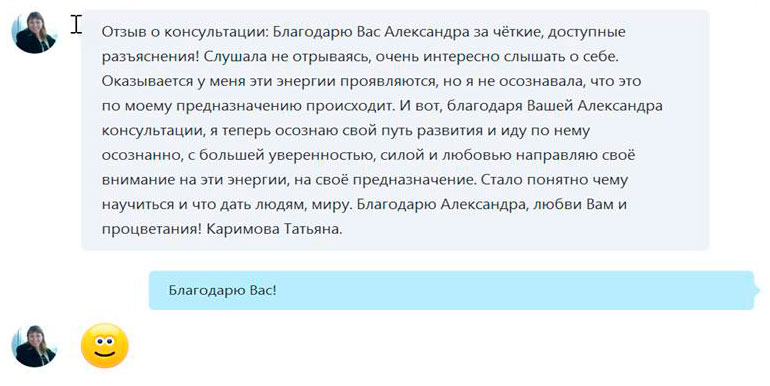 Отзыв о консультации: Благодарю Вас Александра за чёткие, доступные разъяснения! Слушала не отрываясь, очень интересно слышать о себе. Оказывается у меня эти энергии проявляются, но я не осознавала, что это по моему предназначению происходит. И вот, благодаря Вашей Александра консультации, я теперь осознаю свой путь развития и иду по нему осознанно, с большей уверенностью, силой и любовью направляю своё внимание на эти энергии, на своё предназначение. Стало понятно чему научиться и что дать людям, миру. Благодарю Александра, любви Вам и процветания! Каримова Татьяна.

Благодарю Вас!